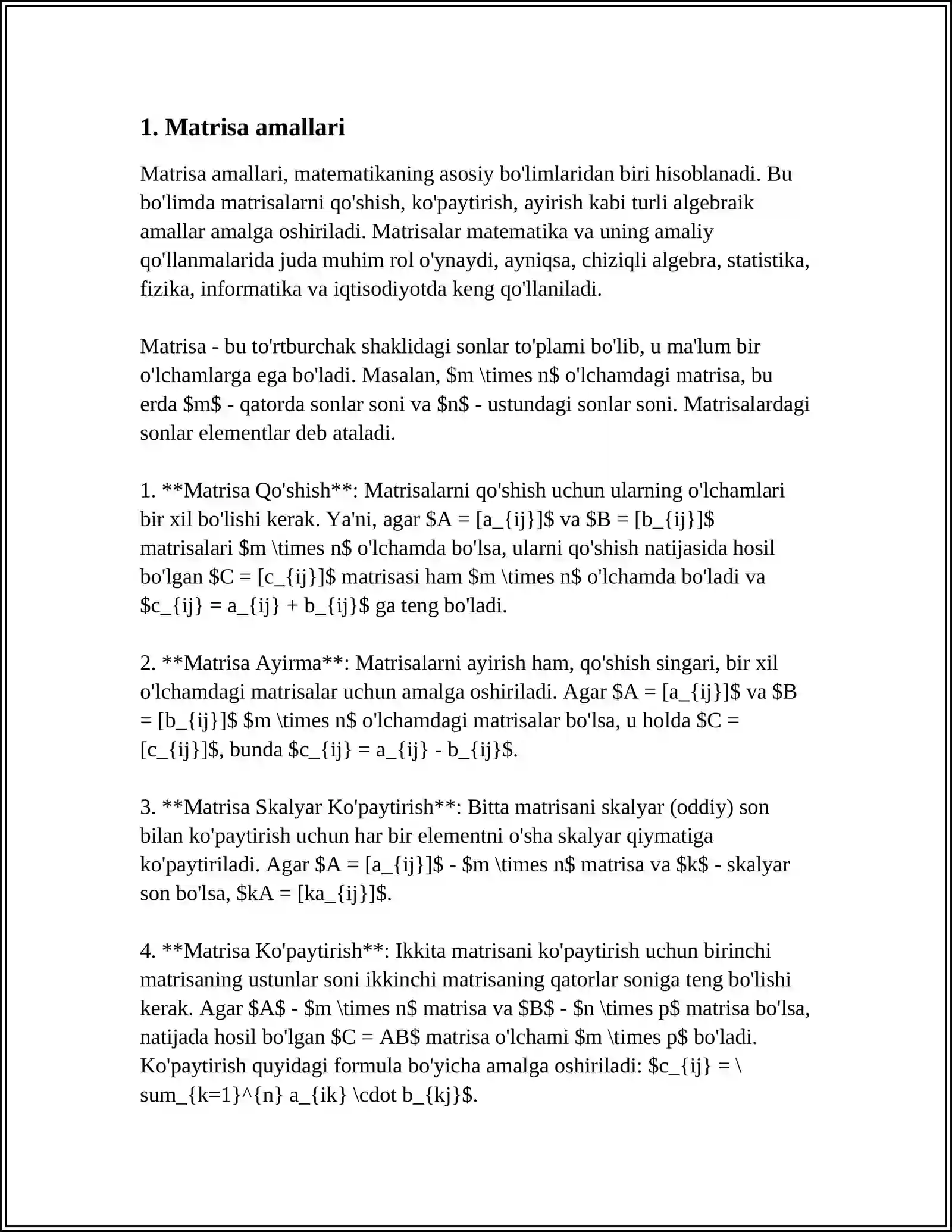 1. Matrisa amallari

Matrisa amallari, matematikaning asosiy bo'limlaridan biri hisoblanadi. Bu bo'limda matrisalarni qo'shish, ko'paytirish, ayirish kabi turli algebraik amallar amalga oshiriladi. Matrisalar matematika va uning amaliy qo'llanmalarida juda muhim rol o'ynaydi, ayniqsa, chiziqli algebra, statistika, fizika, informatika va iqtisodiyotda keng qo'llaniladi.

Matrisa - bu to'rtburchak shaklidagi sonlar to'plami bo'lib, u ma'lum bir o'lchamlarga ega bo'ladi. Masalan, $m \times n$ o'lchamdagi matrisa, bu erda $m$ - qatorda sonlar soni va $n$ - ustundagi sonlar soni. Matrisalardagi sonlar elementlar deb ataladi.

1. **Matrisa Qo'shish**: Matrisalarni qo'shish uchun ularning o'lchamlari bir xil bo'lishi kerak. Ya'ni, agar $A = [a_{ij}]$ va $B = [b_{ij}]$ matrisalari $m \times n$ o'lchamda bo'lsa, ularni qo'shish natijasida hosil bo'lgan $C = [c_{ij}]$ matrisasi ham $m \times n$ o'lchamda bo'ladi va $c_{ij} = a_{ij} + b_{ij}$ ga teng bo'ladi.

2. **Matrisa Ayirma**: Matrisalarni ayirish ham, qo'shish singari, bir xil o'lchamdagi matrisalar uchun amalga oshiriladi. Agar $A = [a_{ij}]$ va $B = [b_{ij}]$ $m \times n$ o'lchamdagi matrisalar bo'lsa, u holda $C = [c_{ij}]$, bunda $c_{ij} = a_{ij} - b_{ij}$.

3. **Matrisa Skalyar Ko'paytirish**: Bitta matrisani skalyar (oddiy) son bilan ko'paytirish uchun har bir elementni o'sha skalyar qiymatiga ko'paytiriladi. Agar $A = [a_{ij}]$ - $m \times n$ matrisa va $k$ - skalyar son bo'lsa, $kA = [ka_{ij}]$.

4. **Matrisa Ko'paytirish**: Ikkita matrisani ko'paytirish uchun birinchi matrisaning ustunlar soni ikkinchi matrisaning qatorlar soniga teng bo'lishi kerak. Agar $A$ - $m \times n$ matrisa va $B$ - $n \times p$ matrisa bo'lsa, natijada hosil bo'lgan $C = AB$ matrisa o'lchami $m \times p$ bo'ladi. Ko'paytirish quyidagi formula bo'yicha amalga oshiriladi: $c_{ij} = \sum_{k=1}^{n} a_{ik} \cdot b_{kj}$.